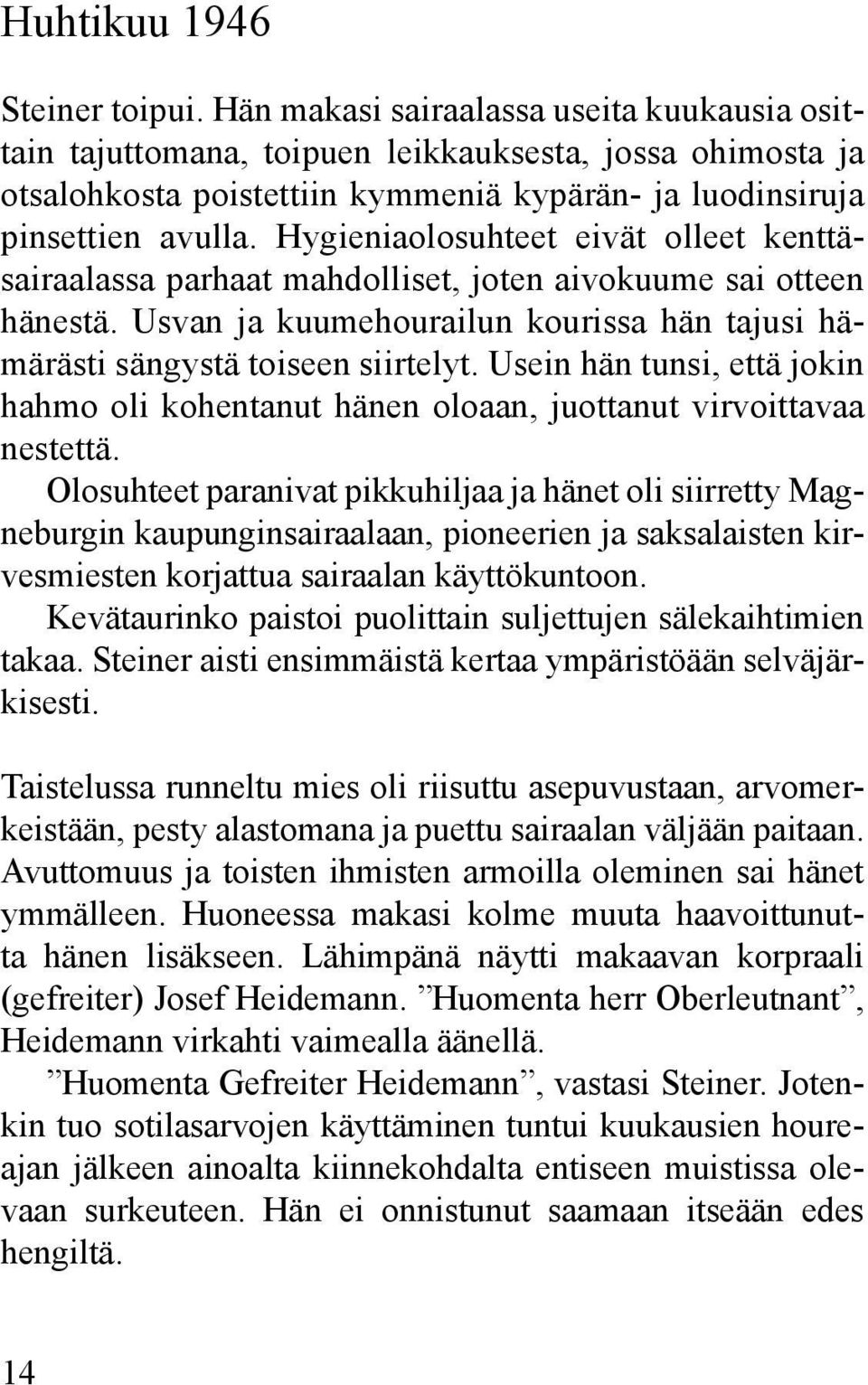 Huhtikuu 1946

Steiner toipui. Hän makasi sairaalassa useita kuukausia osittain tajuttomana, toipuen leikkauksesta, jossa ohimosta ja otsalohkosta poistettiin kymmeniä kypärän- ja luodinsiruja pinsettien avulla. Hygieniaolosuhteet eivät olleet kenttäsairaalassa parhaat mahdolliset, joten aivokuume sai otteen hänestä. Usvan ja kuumehourailun kourissa hän tajusi hämärästi sängystä toiseen siirtelyt. Usein hän tunsi, että jokin hahmo oli kohentanut hänen oloaan, juottanut virvoittavaa nestettä.

Olosuhteet paranivat pikkuhiljaa ja hänet oli siirretty Magneburgin kaupunginsairaalaan, pioneerien ja saksalaisten kirvesmiesten korjattua sairaalan käyttökuntoon.

Kevätaurinko paistoi puolittain suljettujen sälekaihtimien takaa. Steiner aisti ensimmäistä kertaa ympäristöään selväjärkisesti.

Taistelussa runneltu mies oli riisuttu asepuvustaan, arvomerkeistään, pesty alastomana ja puettu sairaalan väljään paitaan. Avuttomuus ja toisten ihmisten armoilla oleminen sai hänet ymmälleen. Huoneessa makasi kolme muuta haavoittunutta hänen lisäkseen. Lähimpänä näytti makaavan korpraali (gefreiter) Josef Heidemann. ”Huomenta herr Oberleutnant”, Heidemann virkahti vaimealla äänellä.

”Huomenta Gefreiter Heidemann”, vastasi Steiner. Jotenkin tuo sotilasarvojen käyttäminen tuntui kuukausien houreajan jälkeen ainoalta kiinnekohdalta entiseen muistissa olevaan surkeuteen. Hän ei onnistunut saamaan itseään edes hengiltä.

14